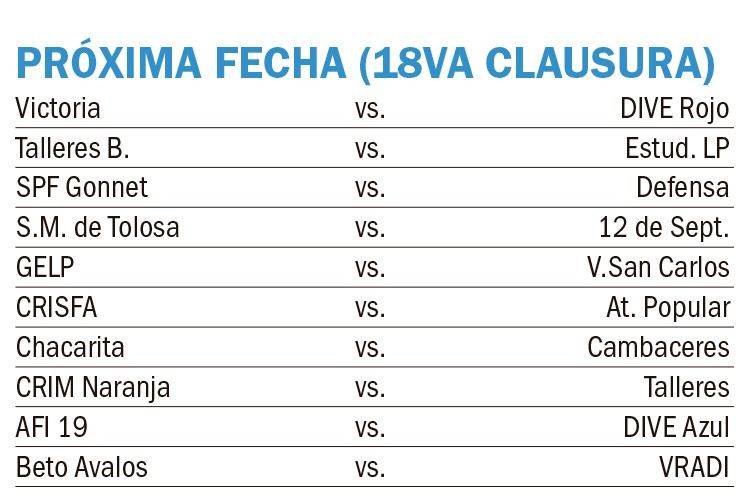 PRÓXIMA FECHA (18VA CLAUSURA)

| | | |
|---|---|---|
| Victoria | vs. | DIVE Rojo |
| Talleres B. | vs. | Estud. LP |
| SPF Gonnet | vs. | Defensa |
| S.M. de Tolosa | vs. | 12 de Sept. |
| GELP | vs. | V.San Carlos |
| CRISFA | vs. | At. Popular |
| Chacarita | vs. | Cambaceres |
| CRIM Naranja | vs. | Talleres |
| AFI 19 | vs. | DIVE Azul |
| Beto Avalos | vs. | VRADI |